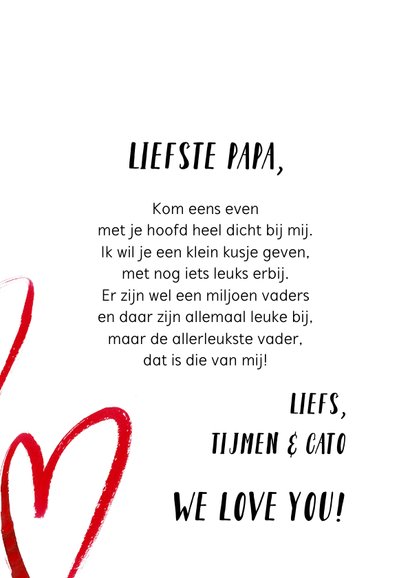 LIEFSTE PAPA,

Kom eens even
met je hoofd heel dicht bij mij.
Ik wil je een klein kusje geven,
met nog iets leuks erbij.
Er zijn wel een miljoen vaders
en daar zijn allemaal leuke bij,
maar de allerleukste vader,
dat is die van mij!

LIEFS,
TIJMEN & CATO

WE LOVE YOU!